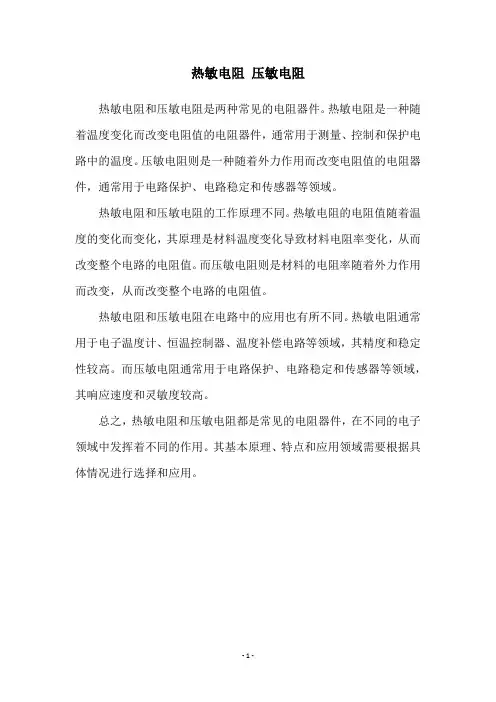 热敏电阻 压敏电阻

热敏电阻和压敏电阻是两种常见的电阻器件。热敏电阻是一种随着温度变化而改变电阻值的电阻器件，通常用于测量、控制和保护电路中的温度。压敏电阻则是一种随着外力作用而改变电阻值的电阻器件，通常用于电路保护、电路稳定和传感器等领域。

热敏电阻和压敏电阻的工作原理不同。热敏电阻的电阻值随着温度的变化而变化，其原理是材料温度变化导致材料电阻率变化，从而改变整个电路的电阻值。而压敏电阻则是材料的电阻率随着外力作用而改变，从而改变整个电路的电阻值。

热敏电阻和压敏电阻在电路中的应用也有所不同。热敏电阻通常用于电子温度计、恒温控制器、温度补偿电路等领域，其精度和稳定性较高。而压敏电阻通常用于电路保护、电路稳定和传感器等领域，其响应速度和灵敏度较高。

总之，热敏电阻和压敏电阻都是常见的电阻器件，在不同的电子领域中发挥着不同的作用。其基本原理、特点和应用领域需要根据具体情况进行选择和应用。

- 1 -